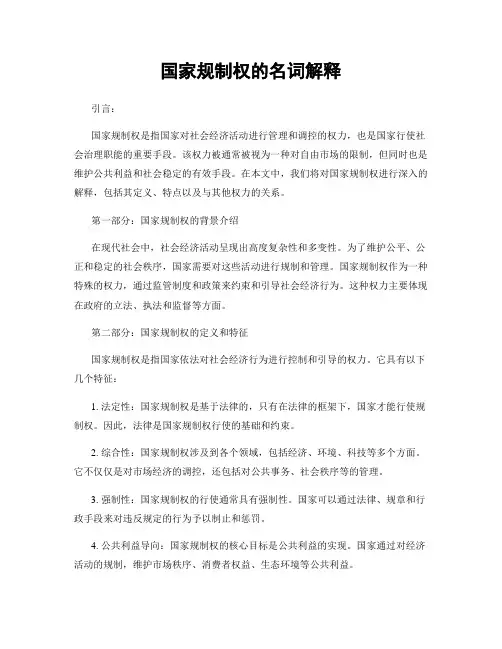 国家规制权的名词解释

引言:

国家规制权是指国家对社会经济活动进行管理和调控的权力，也是国家行使社会治理职能的重要手段。该权力被通常被视为一种对自由市场的限制，但同时也是维护公共利益和社会稳定的有效手段。在本文中，我们将对国家规制权进行深入的解释，包括其定义、特点以及与其他权力的关系。

第一部分：国家规制权的背景介绍

在现代社会中，社会经济活动呈现出高度复杂性和多变性。为了维护公平、公正和稳定的社会秩序，国家需要对这些活动进行规制和管理。国家规制权作为一种特殊的权力，通过监管制度和政策来约束和引导社会经济行为。这种权力主要体现在政府的立法、执法和监督等方面。

第二部分：国家规制权的定义和特征

国家规制权是指国家依法对社会经济行为进行控制和引导的权力。它具有以下几个特征:

1. 法定性：国家规制权是基于法律的，只有在法律的框架下，国家才能行使规制权。因此，法律是国家规制权行使的基础和约束。

2. 综合性：国家规制权涉及到各个领域，包括经济、环境、科技等多个方面。它不仅仅是对市场经济的调控，还包括对公共事务、社会秩序等的管理。

3. 强制性：国家规制权的行使通常具有强制性。国家可以通过法律、规章和行政手段来对违反规定的行为予以制止和惩罚。

4. 公共利益导向：国家规制权的核心目标是公共利益的实现。国家通过对经济活动的规制，维护市场秩序、消费者权益、生态环境等公共利益。